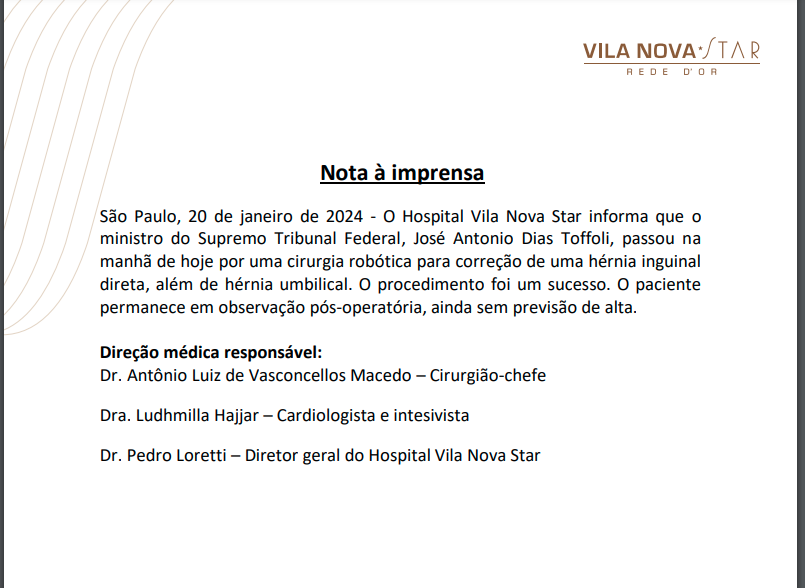 VILA NOVA STAR
REDE D'OR

Nota à imprensa

São Paulo, 20 de janeiro de 2024 - O Hospital Vila Nova Star informa que o ministro do Supremo Tribunal Federal, José Antonio Dias Toffoli, passou na manhã de hoje por uma cirurgia robótica para correção de uma hérnia inguinal direta, além de hérnia umbilical. O procedimento foi um sucesso. O paciente permanece em observação pós-operatória, ainda sem previsão de alta.

Direção médica responsável:
Dr. Antônio Luiz de Vasconcellos Macedo – Cirurgião-chefe

Dra. Ludhmilla Hajjar – Cardiologista e intesivista

Dr. Pedro Loretti – Diretor geral do Hospital Vila Nova Star